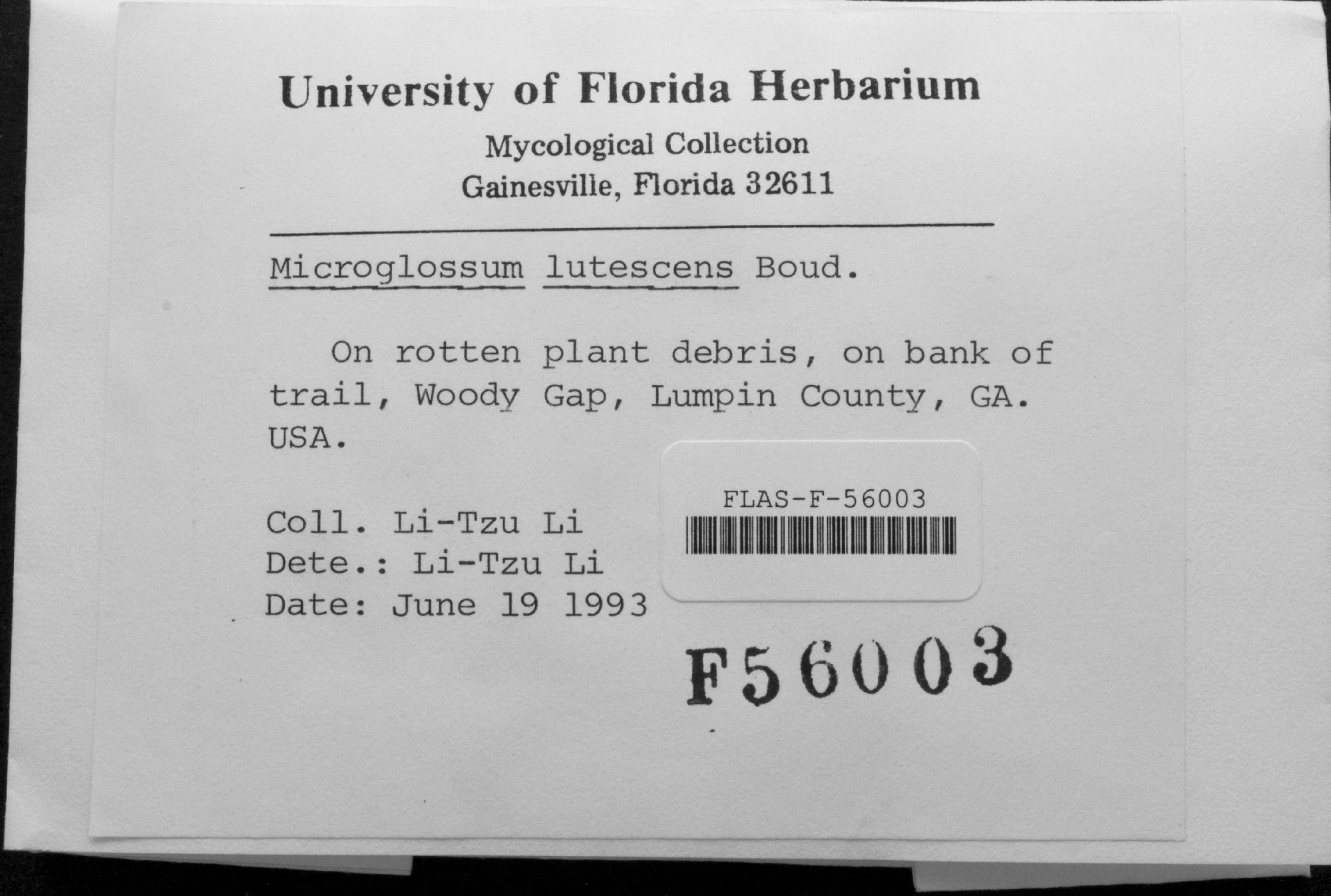 University of Florida Herbarium

Mycological Collection
Gainesville, Florida 32611

Microglossum lutescens Boud.

On rotten plant debris, on bank of trail, Woody Gap, Lumpin County, GA. USA.

Coll. Li-Tzu Li
Dete.: Li-Tzu Li
Date: June 19 1993

FLAS-F-56003

F56003